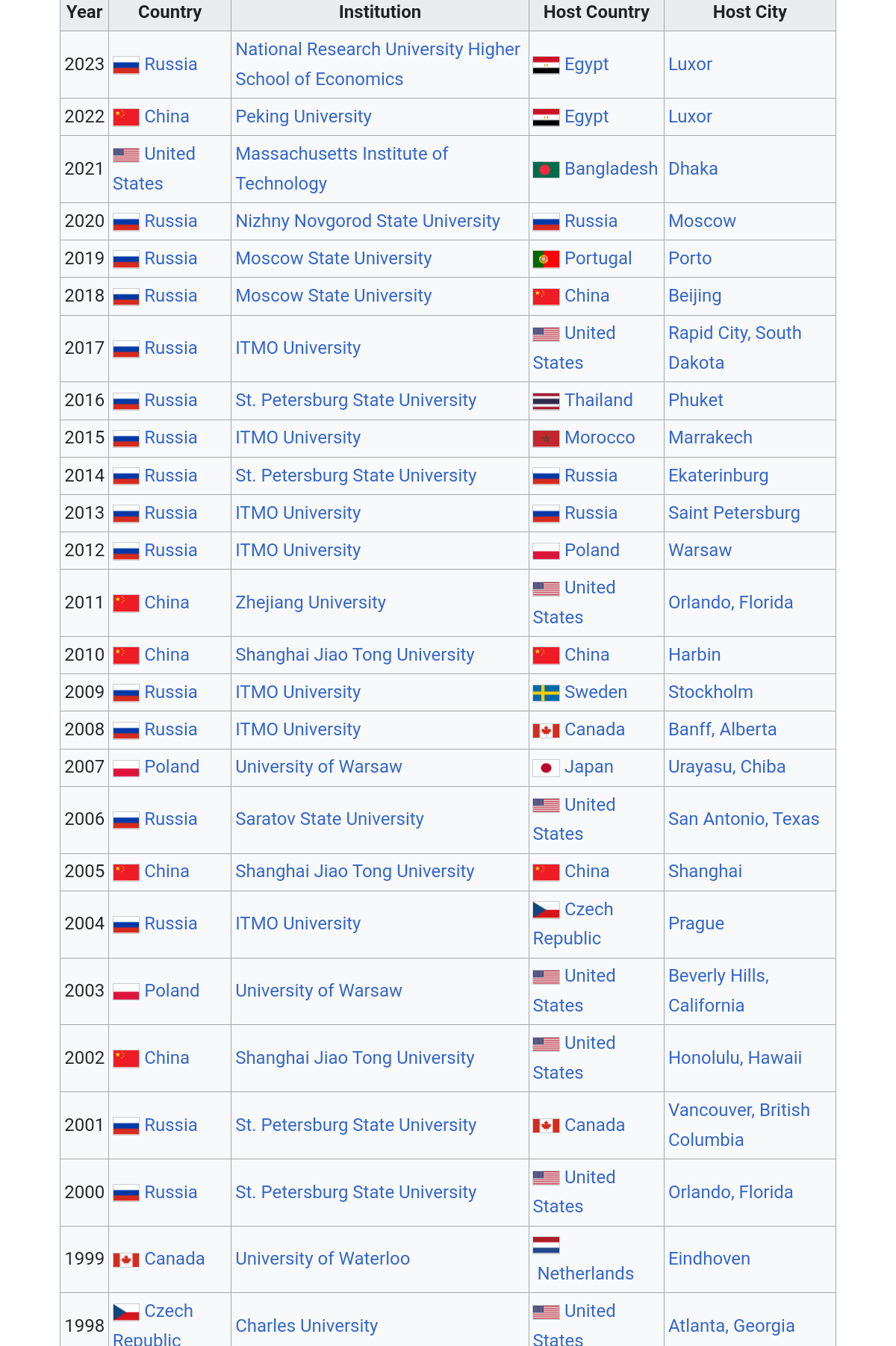 | Year | Country | Institution | Host Country | Host City |
|---|---|---|---|---|
| 2023 | Russia | National Research University Higher School of Economics | Egypt | Luxor |
| 2022 | China | Peking University | Egypt | Luxor |
| 2021 | United States | Massachusetts Institute of Technology | Bangladesh | Dhaka |
| 2020 | Russia | Nizhny Novgorod State University | Russia | Moscow |
| 2019 | Russia | Moscow State University | Portugal | Porto |
| 2018 | Russia | Moscow State University | China | Beijing |
| 2017 | Russia | ITMO University | United States | Rapid City, South Dakota |
| 2016 | Russia | St. Petersburg State University | Thailand | Phuket |
| 2015 | Russia | ITMO University | Morocco | Marrakech |
| 2014 | Russia | St. Petersburg State University | Russia | Ekaterinburg |
| 2013 | Russia | ITMO University | Russia | Saint Petersburg |
| 2012 | Russia | ITMO University | Poland | Warsaw |
| 2011 | China | Zhejiang University | United States | Orlando, Florida |
| 2010 | China | Shanghai Jiao Tong University | China | Harbin |
| 2009 | Russia | ITMO University | Sweden | Stockholm |
| 2008 | Russia | ITMO University | Canada | Banff, Alberta |
| 2007 | Poland | University of Warsaw | Japan | Urayasu, Chiba |
| 2006 | Russia | Saratov State University | United States | San Antonio, Texas |
| 2005 | China | Shanghai Jiao Tong University | China | Shanghai |
| 2004 | Russia | ITMO University | Czech Republic | Prague |
| 2003 | Poland | University of Warsaw | United States | Beverly Hills, California |
| 2002 | China | Shanghai Jiao Tong University | United States | Honolulu, Hawaii |
| 2001 | Russia | St. Petersburg State University | Canada | Vancouver, British Columbia |
| 2000 | Russia | St. Petersburg State University | United States | Orlando, Florida |
| 1999 | Canada | University of Waterloo | Netherlands | Eindhoven |
| 1998 | Czech Republic | Charles University | United States | Atlanta, Georgia |